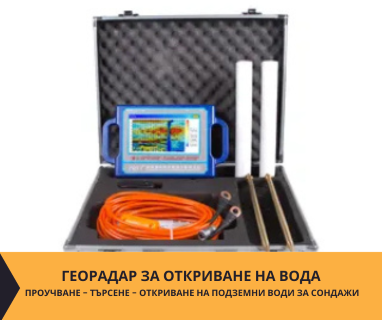 ГЕОРАДАР ЗА ОТКРИВАНЕ НА ВОДА
ПРОУЧВАНЕ – ТЪРСЕНЕ – ОТКРИВАНЕ НА ПОДЗЕМНИ ВОДИ ЗА СОНДАЖИ